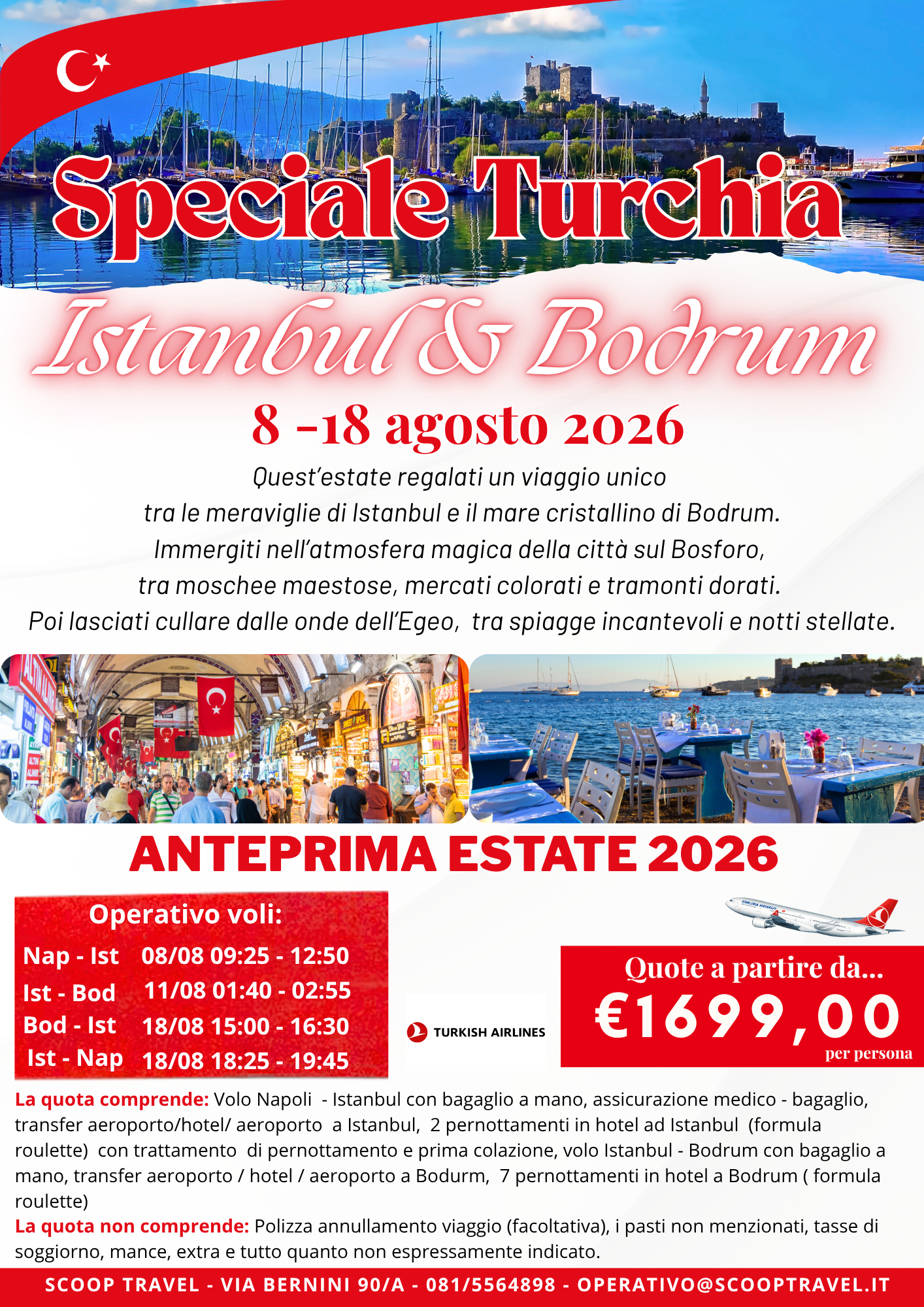 Speciale Turchia

Istanbul & Bodrum

8 -18 agosto 2026

Quest'estate regalati un viaggio unico
tra le meraviglie di Istanbul e il mare cristallino di Bodrum.
Immergiti nell'atmosfera magica della città sul Bosforo,
tra moschee maestose, mercati colorati e tramonti dorati.
Poi lasciati cullare dalle onde dell'Egeo, tra spiagge incantevoli e notti stellate.

ANTEPRIMA ESTATE 2026

Operativo voli:
Nap - Ist 08/08 09:25 - 12:50
Ist - Bod 11/08 01:40 - 02:55
Bod - Ist 18/08 15:00 - 16:30
Ist - Nap 18/08 18:25 - 19:45

TURKISH AIRLINES

Quote a partire da...
€1699,00
per persona

La quota comprende: Volo Napoli - Istanbul con bagaglio a mano, assicurazione medico - bagaglio, transfer aeroporto/hotel/ aeroporto a Istanbul, 2 pernottamenti in hotel ad Istanbul (formula roulette) con trattamento di pernottamento e prima colazione, volo Istanbul - Bodrum con bagaglio a mano, transfer aeroporto / hotel / aeroporto a Bodurm, 7 pernottamenti in hotel a Bodrum ( formula roulette)
La quota non comprende: Polizza annullamento viaggio (facoltativa), i pasti non menzionati, tasse di soggiorno, mance, extra e tutto quanto non espressamente indicato.

SCOOP TRAVEL - VIA BERNINI 90/A - 081/5564898 - OPERATIVO@SCOOPTRAVEL.IT